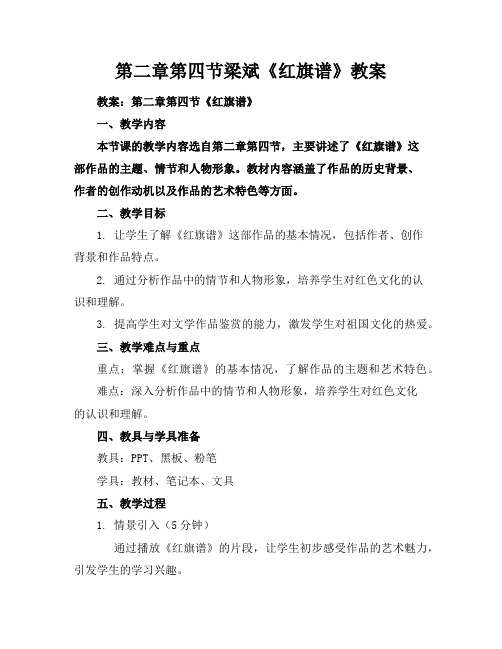 第二章第四节梁斌《红旗谱》教案

教案：第二章第四节《红旗谱》

一、教学内容

本节课的教学内容选自第二章第四节，主要讲述了《红旗谱》这部作品的主题、情节和人物形象。教材内容涵盖了作品的历史背景、作者的创作动机以及作品的艺术特色等方面。

二、教学目标

1. 让学生了解《红旗谱》这部作品的基本情况，包括作者、创作背景和作品特点。

2. 通过分析作品中的情节和人物形象，培养学生对红色文化的认识和理解。

3. 提高学生对文学作品鉴赏的能力，激发学生对祖国文化的热爱。

三、教学难点与重点

重点：掌握《红旗谱》的基本情况，了解作品的主题和艺术特色。

难点：深入分析作品中的情节和人物形象，培养学生对红色文化的认识和理解。

四、教具与学具准备

教具：PPT、黑板、粉笔

学具：教材、笔记本、文具

五、教学过程

1. 情景引入（5 分钟）

通过播放《红旗谱》的片段，让学生初步感受作品的艺术魅力，引发学生的学习兴趣。